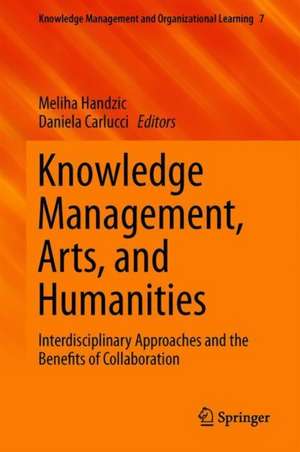 Knowledge Management and Organizational Learning 7

Meliha Handzic
Daniela Carlucci Editors

Knowledge Management, Arts, and Humanities

Interdisciplinary Approaches and the Benefits of Collaboration

Springer